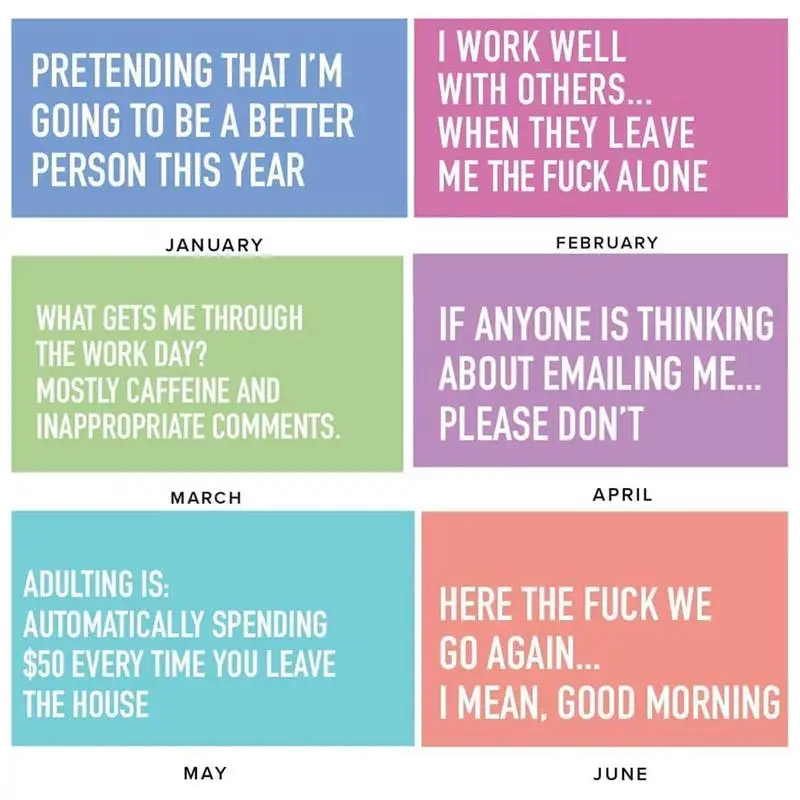 PRETENDING THAT I'M GOING TO BE A BETTER PERSON THIS YEAR

JANUARY

I WORK WELL WITH OTHERS... WHEN THEY LEAVE ME THE FUCK ALONE

FEBRUARY

WHAT GETS ME THROUGH THE WORK DAY? MOSTLY CAFFEINE AND INAPPROPRIATE COMMENTS.

MARCH

IF ANYONE IS THINKING ABOUT EMAILING ME... PLEASE DON'T

APRIL

ADULTING IS: AUTOMATICALLY SPENDING $50 EVERY TIME YOU LEAVE THE HOUSE

MAY

HERE THE FUCK WE GO AGAIN... I MEAN, GOOD MORNING

JUNE